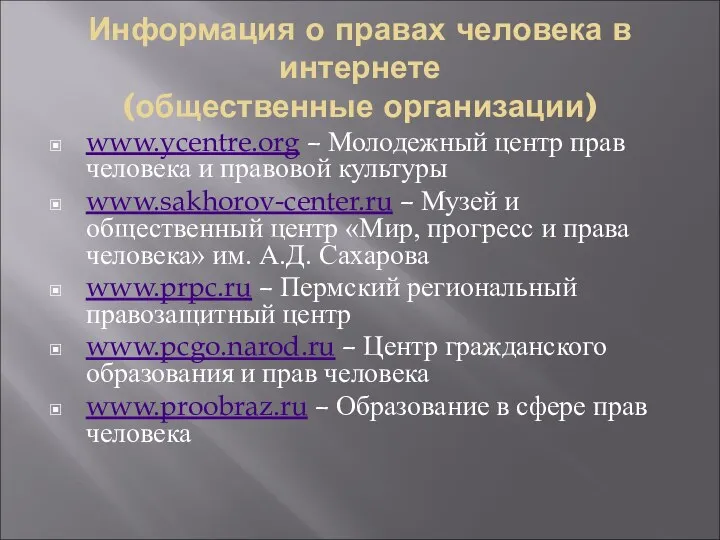 Информация о правах человека в интернете
(общественные организации)

www.ycentre.org – Молодежный центр прав человека и правовой культуры

www.sakhorov-center.ru – Музей и общественный центр «Мир, прогресс и права человека» им. А.Д. Сахарова

www.prpc.ru – Пермский региональный правозащитный центр

www.pcgo.narod.ru – Центр гражданского образования и прав человека

www.proobraz.ru – Образование в сфере прав человека